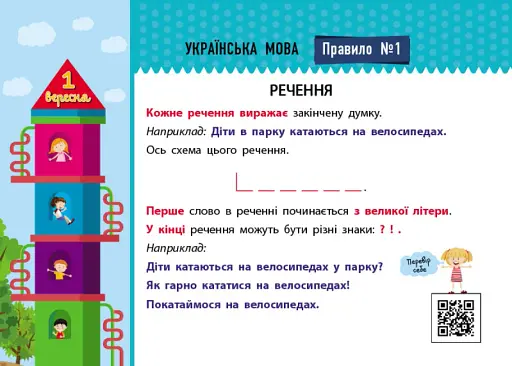 1 вересня

УКРАЇНСЬКА МОВА

Правило №1

РЕЧЕННЯ

Кожне речення виражає закінчену думку.

Наприклад: Діти в парку катаються на велосипедах.

Ось схема цього речення.

Перше слово в реченні починається з великої літери.

У кінці речення можуть бути різні знаки: ? ! .

Наприклад:

Діти катаються на велосипедах у парку?

Як гарно кататися на велосипедах!

Покатаймося на велосипедах.

Перевір себе